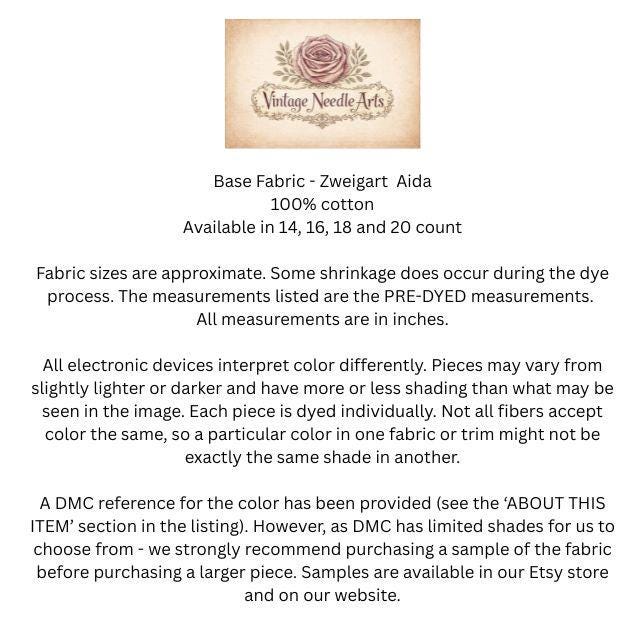 Vintage Needle Arts

Base Fabric - Zweigart Aida
100% cotton
Available in 14, 16, 18 and 20 count

Fabric sizes are approximate. Some shrinkage does occur during the dye process. The measurements listed are the PRE-DYED measurements. All measurements are in inches.

All electronic devices interpret color differently. Pieces may vary from slightly lighter or darker and have more or less shading than what may be seen in the image. Each piece is dyed individually. Not all fibers accept color the same, so a particular color in one fabric or trim might not be exactly the same shade in another.

A DMC reference for the color has been provided (see the 'ABOUT THIS ITEM' section in the listing). However, as DMC has limited shades for us to choose from - we strongly recommend purchasing a sample of the fabric before purchasing a larger piece. Samples are available in our Etsy store and on our website.